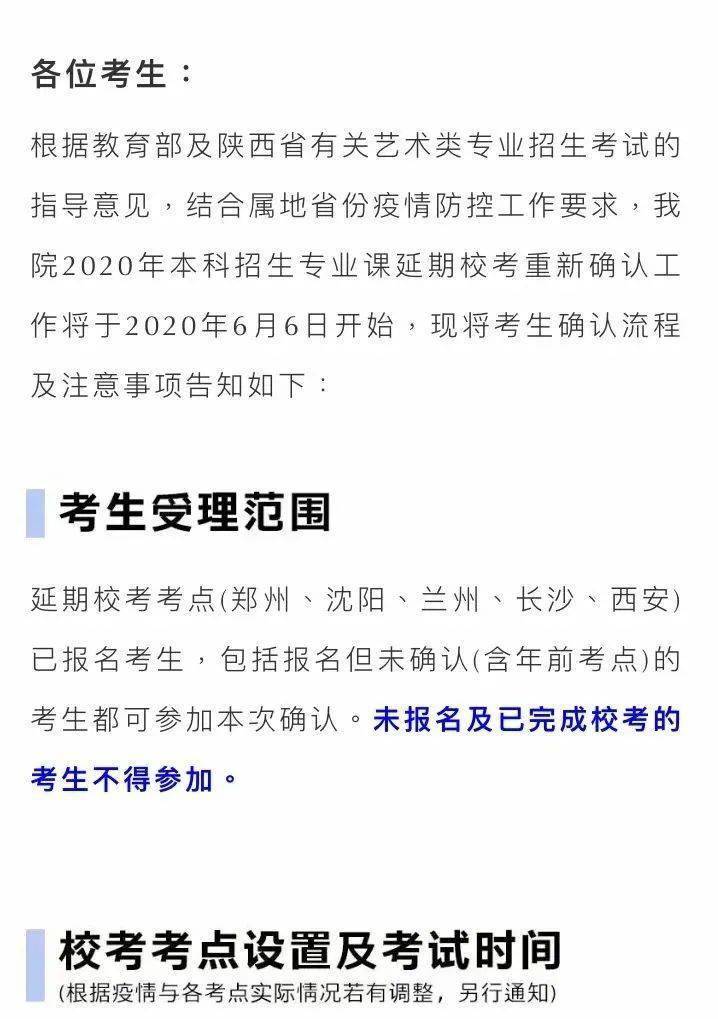 各位考生：

根据教育部及陕西省有关艺术类专业招生考试的指导意见，结合属地省份疫情防控工作要求，我院2020年本科招生专业课延期校考重新确认工作将于2020年6月6日开始，现将考生确认流程及注意事项告知如下：

考生受理范围

延期校考考点(郑州、沈阳、兰州、长沙、西安)已报名考生，包括报名但未确认(含年前考点)的考生都可参加本次确认。未报名及已完成校考的考生不得参加。

校考考点设置及考试时间

(根据疫情与各考点实际情况若有调整，另行通知)